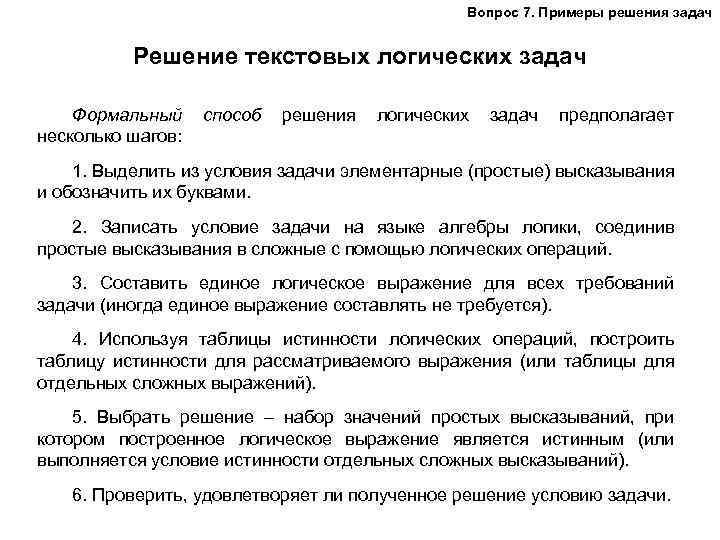 Вопрос 7. Примеры решения задач

Решение текстовых логических задач

Формальный способ решения логических задач предполагает несколько шагов:

1. Выделить из условия задачи элементарные (простые) высказывания и обозначить их буквами.

2. Записать условие задачи на языке алгебры логики, соединив простые высказывания в сложные с помощью логических операций.

3. Составить единое логическое выражение для всех требований задачи (иногда единое выражение составлять не требуется).

4. Используя таблицы истинности логических операций, построить таблицу истинности для рассматриваемого выражения (или таблицы для отдельных сложных выражений).

5. Выбрать решение – набор значений простых высказываний, при котором построенное логическое выражение является истинным (или выполняется условие истинности отдельных сложных высказываний).

6. Проверить, удовлетворяет ли полученное решение условию задачи.